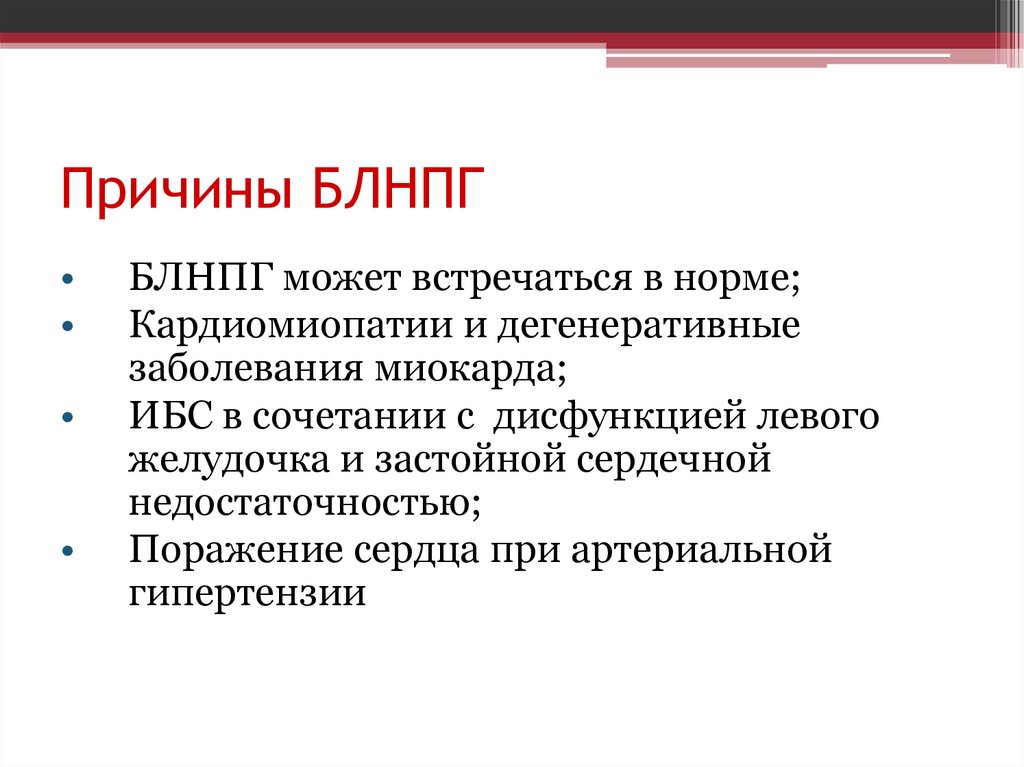 Причины БЛНПГ

• БЛНПГ может встречаться в норме;
• Кардиомиопатии и дегенеративные заболевания миокарда;
• ИБС в сочетании с дисфункцией левого желудочка и застойной сердечной недостаточностью;
• Поражение сердца при артериальной гипертензии